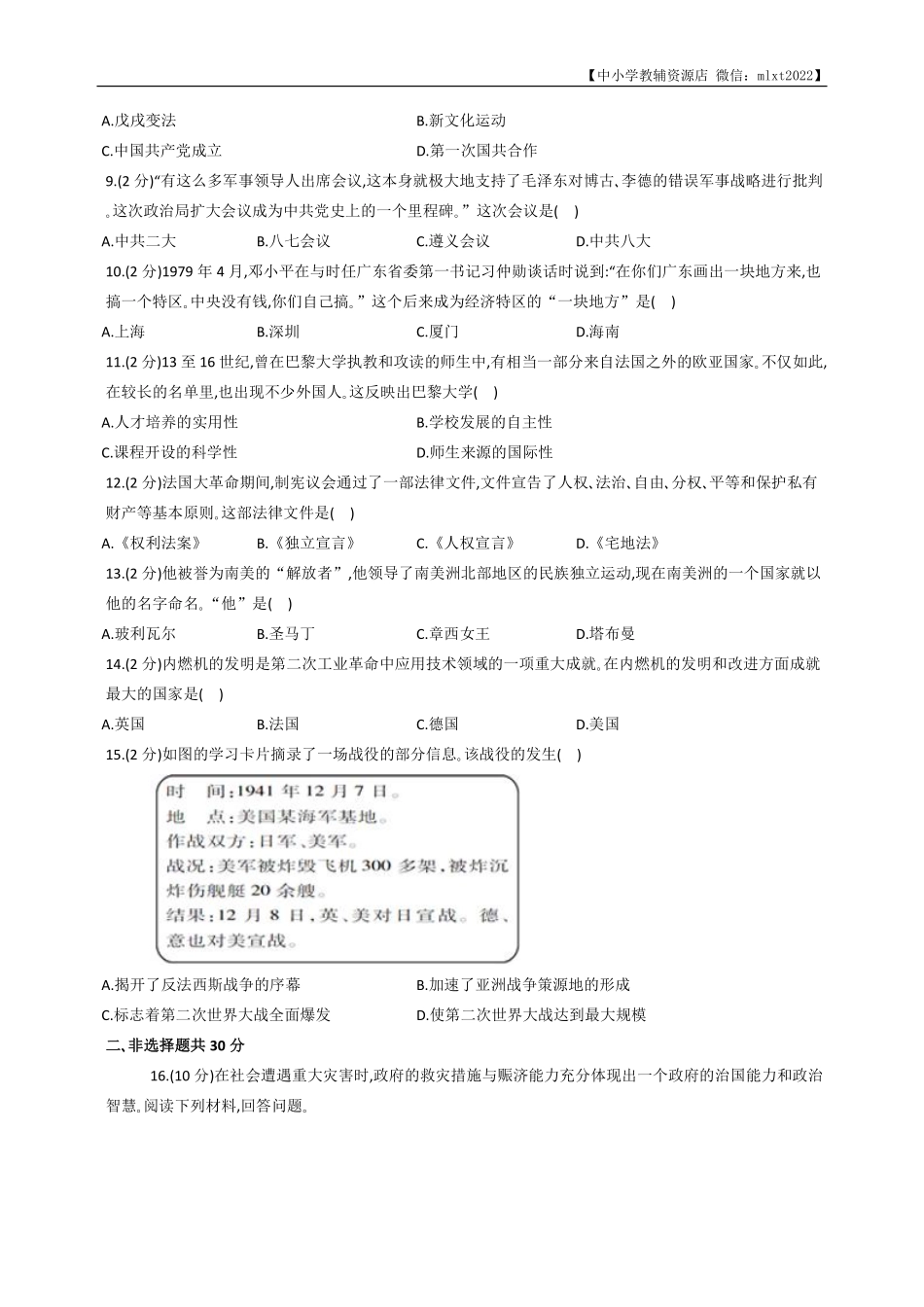 【中小学教辅资源店 微信：mlxt2022】

A.戊戌变法
B.新文化运动
C.中国共产党成立
D.第一次国共合作

9.(2 分)“有这么多军事领导人出席会议,这本身就极大地支持了毛泽东对博古、李德的错误军事战略进行批判。这次政治局扩大会议成为中共党史上的一个里程碑。”这次会议是(　)
A.中共二大
B.八七会议
C.遵义会议
D.中共八大

10.(2 分)1979 年 4 月,邓小平在与时任广东省委第一书记习仲勋谈话时说到:“在你们广东画出一块地方来,也搞一个特区。中央没有钱,你们自己搞。”这个后来成为经济特区的“一块地方”是(　)
A.上海
B.深圳
C.厦门
D.海南

11.(2 分)13 至 16 世纪,曾在巴黎大学执教和攻读的师生中,有相当一部分来自法国之外的欧亚国家。不仅如此,在较长的名单里,也出现不少外国人。这反映出巴黎大学(　)
A.人才培养的实用性
B.学校发展的自主性
C.课程开设的科学性
D.师生来源的国际性

12.(2 分)法国大革命期间,制宪议会通过了一部法律文件,文件宣告了人权、法治、自由、分权、平等和保护私有财产等基本原则。这部法律文件是(　)
A.《权利法案》
B.《独立宣言》
C.《人权宣言》
D.《宅地法》

13.(2 分)他被誉为南美的“解放者”,他领导了南美洲北部地区的民族独立运动,现在南美洲的一个国家就以他的名字命名。“他”是(　)
A.玻利瓦尔
B.圣马丁
C.章西女王
D.塔布曼

14.(2 分)内燃机的发明是第二次工业革命中应用技术领域的一项重大成就。在内燃机的发明和改进方面成就最大的国家是(　)
A.英国
B.法国
C.德国
D.美国

15.(2 分)如图的学习卡片摘录了一场战役的部分信息。该战役的发生(　)

时　间:1941 年 12 月 7 日。
地　点:美国某海军基地。
作战双方:日军、美军。
战况:美军被炸毁飞机 300 多架,被炸沉炸伤舰艇 20 余艘。
结果:12 月 8 日,英、美对日宣战。德、意也对美宣战。

A.揭开了反法西斯战争的序幕
B.加速了亚洲战争策源地的形成
C.标志着第二次世界大战全面爆发
D.使第二次世界大战达到最大规模

二、非选择题共 30 分

16.(10 分)在社会遭遇重大灾害时,政府的救灾措施与赈济能力充分体现出一个政府的治国能力和政治智慧。阅读下列材料,回答问题。